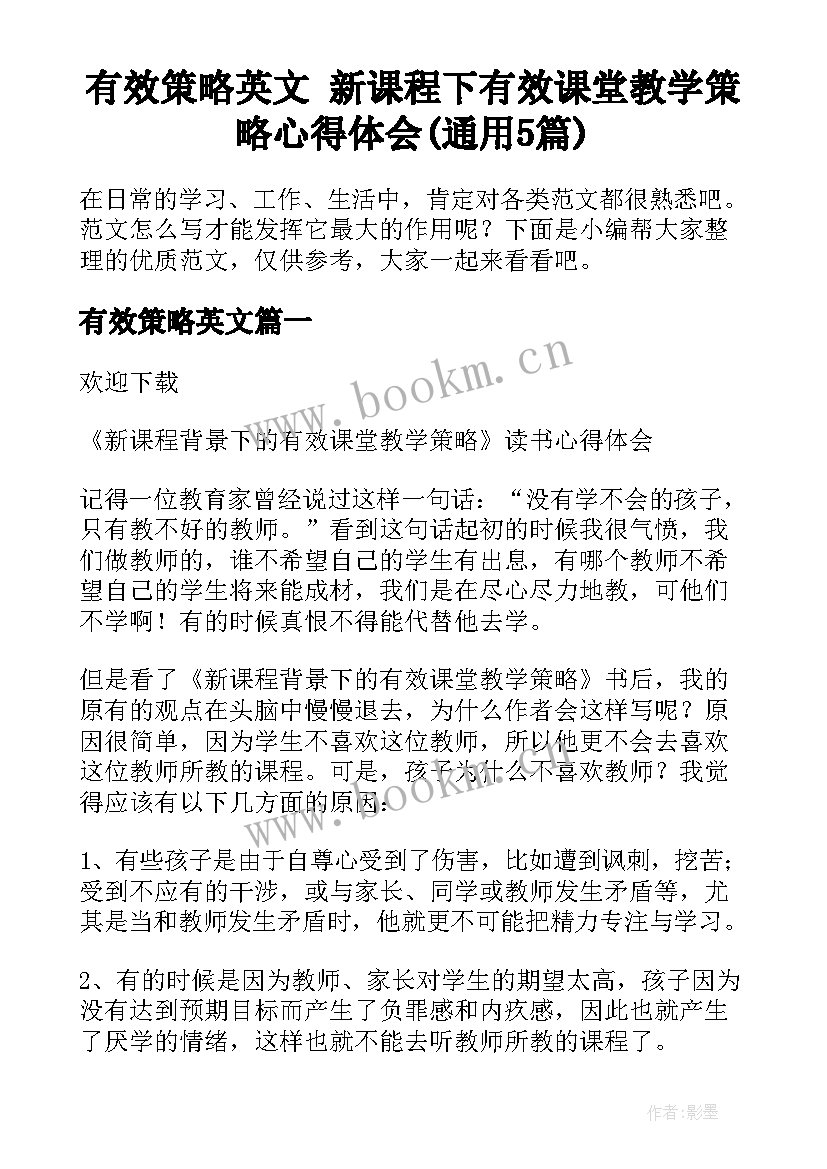 有效策略英文 新课程下有效课堂教学策略心得体会(通用5篇)

在日常的学习、工作、生活中，肯定对各类范文都很熟悉吧。范文怎么写才能发挥它最大的作用呢？下面是小编帮大家整理的优质范文，仅供参考，大家一起来看看吧。

有效策略英文篇一

欢迎下载

《新课程背景下的有效课堂教学策略》读书心得体会

记得一位教育家曾经说过这样一句话：“没有学不会的孩子，只有教不好的教师。”看到这句话起初的时候我很气愤，我们做教师的，谁不希望自己的学生有出息，有哪个教师不希望自己的学生将来能成材，我们是在尽心尽力地教，可他们不学啊！有的时候真恨不得能代替他去学。

但是看了《新课程背景下的有效课堂教学策略》书后，我的原有的观点在头脑中慢慢退去，为什么作者会这样写呢？原因很简单，因为学生不喜欢这位教师，所以他更不会去喜欢这位教师所教的课程。可是，孩子为什么不喜欢教师？我觉得应该有以下几方面的原因：

1、有些孩子是由于自尊心受到了伤害，比如遭到讽刺，挖苦；受到不应有的干涉，或与家长、同学或教师发生矛盾等，尤其是当和教师发生矛盾时，他就更不可能把精力专注与学习。

2、有的时候是因为教师、家长对学生的期望太高，孩子因为没有达到预期目标而产生了负罪感和内疚感，因此也就产生了厌学的情绪，这样也就不能去听教师所教的课程了。

www.bookm.cn

www.bookm.cn

作者:影墨